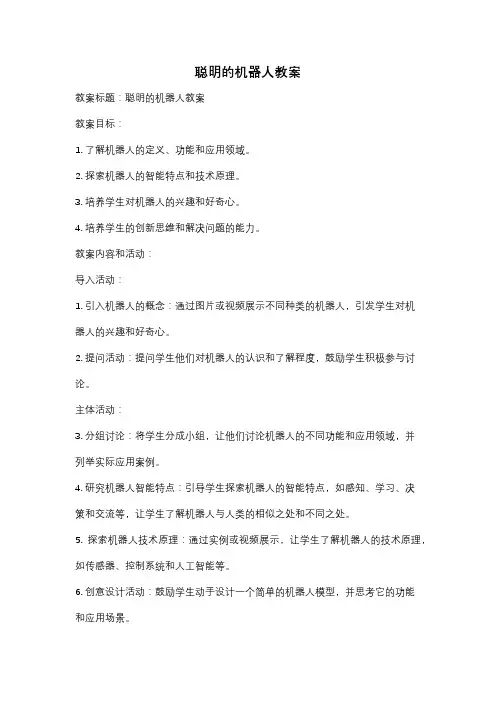 聪明的机器人教案

教案标题：聪明的机器人教案

教案目标：

1. 了解机器人的定义、功能和应用领域。

2. 探索机器人的智能特点和技术原理。

3. 培养学生对机器人的兴趣和好奇心。

4. 培养学生的创新思维和解决问题的能力。

教案内容和活动：

导入活动：

1. 引入机器人的概念：通过图片或视频展示不同种类的机器人，引发学生对机器人的兴趣和好奇心。

2. 提问活动：提问学生他们对机器人的认识和了解程度，鼓励学生积极参与讨论。

主体活动：

3. 分组讨论：将学生分成小组，让他们讨论机器人的不同功能和应用领域，并列举实际应用案例。

4. 研究机器人智能特点：引导学生探索机器人的智能特点，如感知、学习、决策和交流等，让学生了解机器人与人类的相似之处和不同之处。

5. 探索机器人技术原理：通过实例或视频展示，让学生了解机器人的技术原理，如传感器、控制系统和人工智能等。

6. 创意设计活动：鼓励学生动手设计一个简单的机器人模型，并思考它的功能和应用场景。